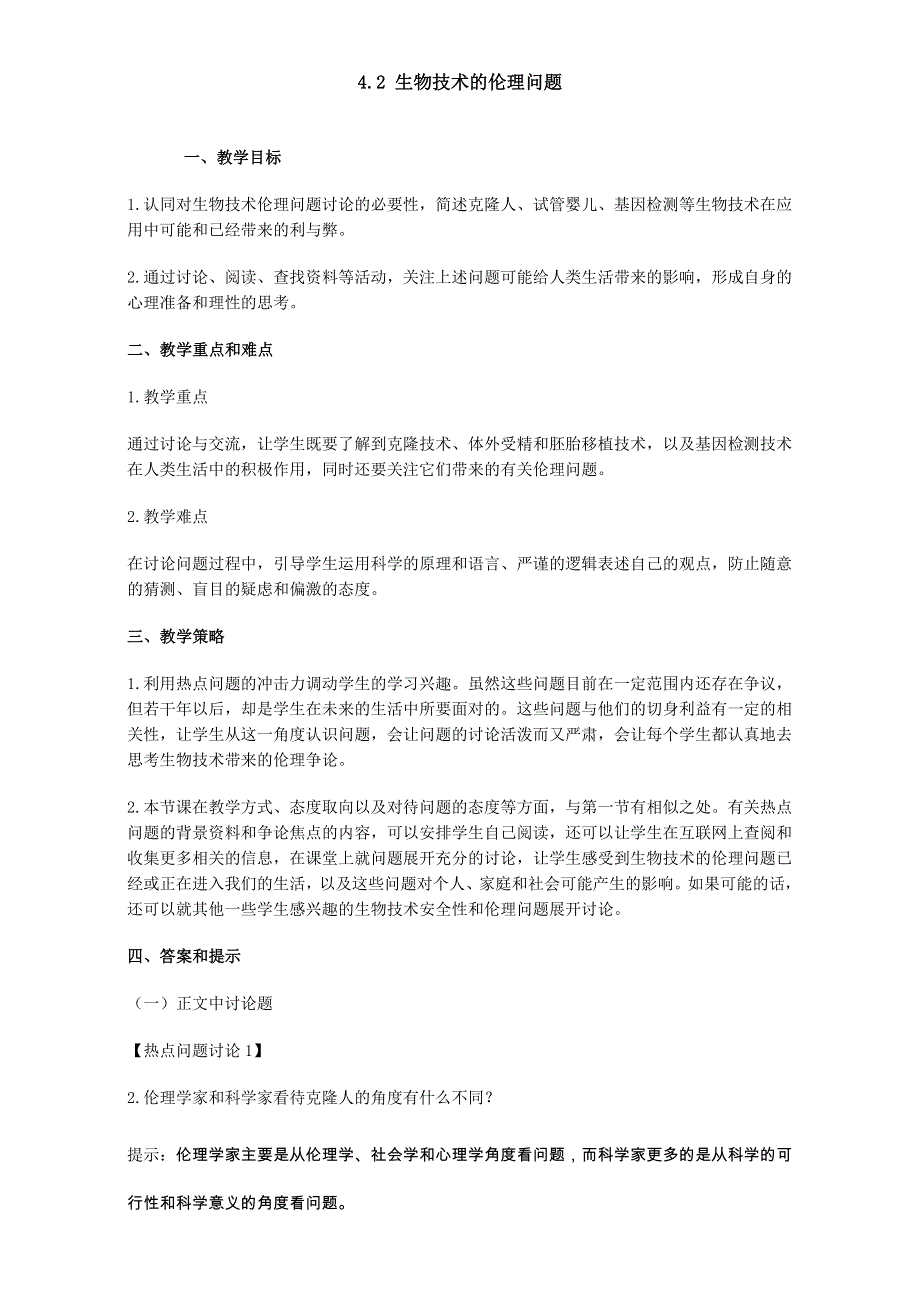 4.2 生物技术的伦理问题

一、教学目标

1.认同对生物技术伦理问题讨论的必要性，简述克隆人、试管婴儿、基因检测等生物技术在应用中可能和已经带来的利与弊。

2.通过讨论、阅读、查找资料等活动，关注上述问题可能给人类生活带来的影响，形成自身的心理准备和理性的思考。

二、教学重点和难点

1.教学重点

通过讨论与交流，让学生既要了解到克隆技术、体外受精和胚胎移植技术，以及基因检测技术在人类生活中的积极作用，同时还要关注它们带来的有关伦理问题。

2.教学难点

在讨论问题过程中，引导学生运用科学的原理和语言、严谨的逻辑表述自己的观点，防止随意的猜测、盲目的疑虑和偏激的态度。

三、教学策略

1.利用热点问题的冲击力调动学生的学习兴趣。虽然这些问题目前在一定范围内还存在争议，但若干年以后，却是学生在未来的生活中所要面对的。这些问题与他们的切身利益有一定的相关性，让学生从这一角度认识问题，会让问题的讨论活泼而又严肃，会让每个学生都认真地去思考生物技术带来的伦理争论。

2.本节课在教学方式、态度取向以及对待问题的态度等方面，与第一节有相似之处。有关热点问题的背景资料和争论焦点的内容，可以安排学生自己阅读，还可以让学生在互联网上查阅和收集更多相关的信息，在课堂上就问题展开充分的讨论，让学生感受到生物技术的伦理问题已经或正在进入我们的生活，以及这些问题对个人、家庭和社会可能产生的影响。如果可能的话，还可以就其他一些学生感兴趣的生物技术安全性和伦理问题展开讨论。

四、答案和提示

（一）正文中讨论题

【热点问题讨论 1】

2.伦理学家和科学家看待克隆人的角度有什么不同？

提示：伦理学家主要是从伦理学、社会学和心理学角度看问题，而科学家更多的是从科学的可行性和科学意义的角度看问题。